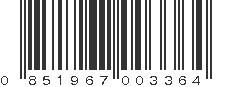 0 851967 003364